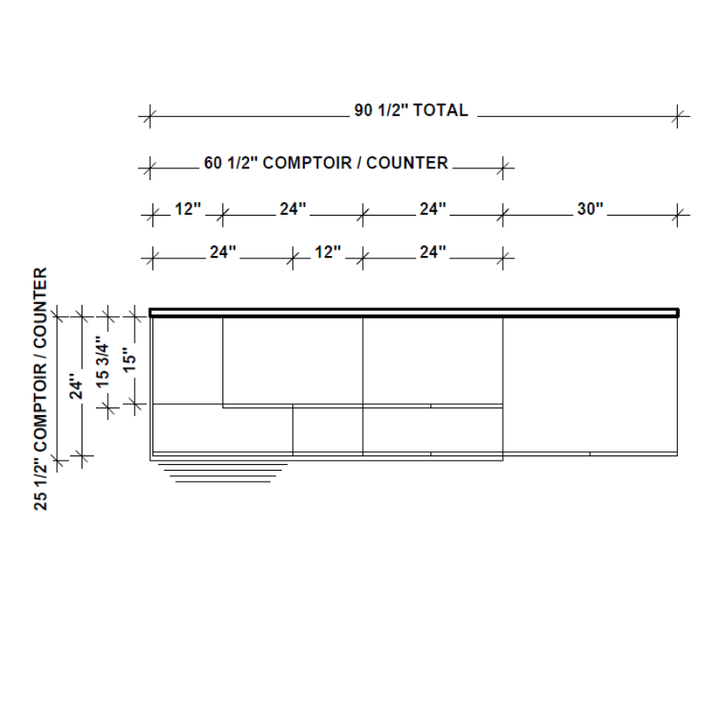 90 1/2" TOTAL

60 1/2" COMPTOIR / COUNTER

12" 24" 24" 30"

24" 12" 24"

25 1/2" COMPTOIR / COUNTER

24"

15 3/4"

15"